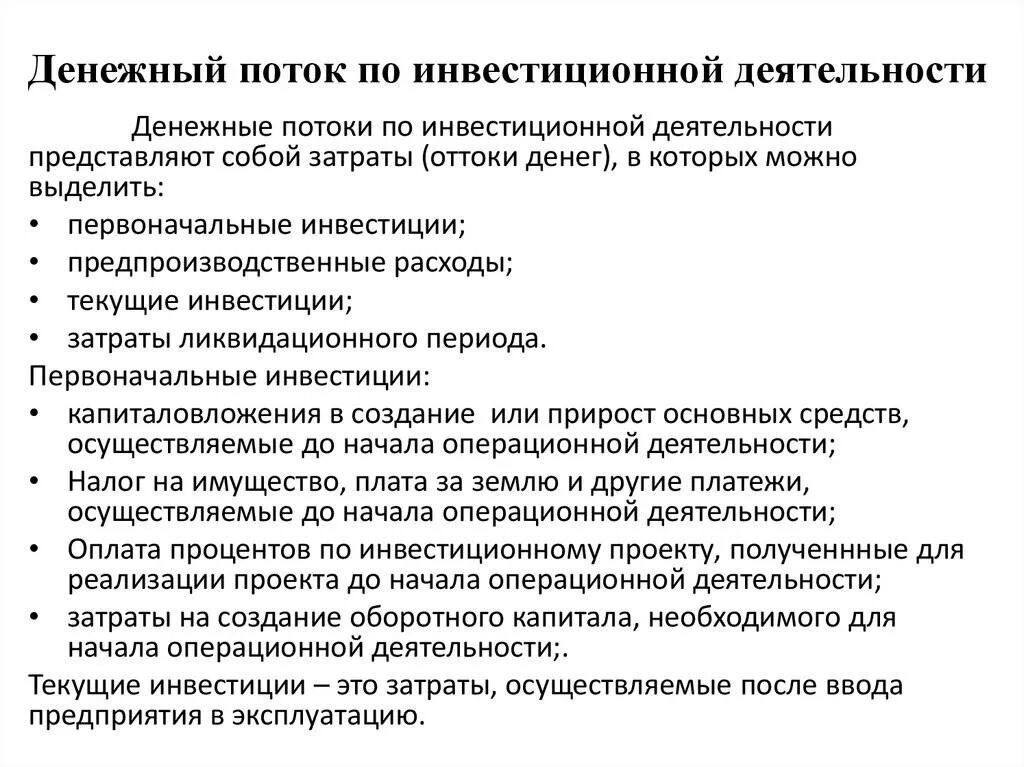 Денежный поток по инвестиционной деятельности

Денежные потоки по инвестиционной деятельности представляют собой затраты (оттоки денег), в которых можно выделить:
• первоначальные инвестиции;
• предпроизводственные расходы;
• текущие инвестиции;
• затраты ликвидационного периода.
Первоначальные инвестиции:
• капиталовложения в создание  или прирост основных средств, осуществляемые до начала операционной деятельности;
• Налог на имущество, плата за землю и другие платежи, осуществляемые до начала операционной деятельности;
• Оплата процентов по инвестиционному проекту, полученнные для реализации проекта до начала операционной деятельности;
• затраты на создание оборотного капитала, необходимого для начала операционной деятельности;.
Текущие инвестиции – это затраты, осуществляемые после ввода предприятия в эксплуатацию.